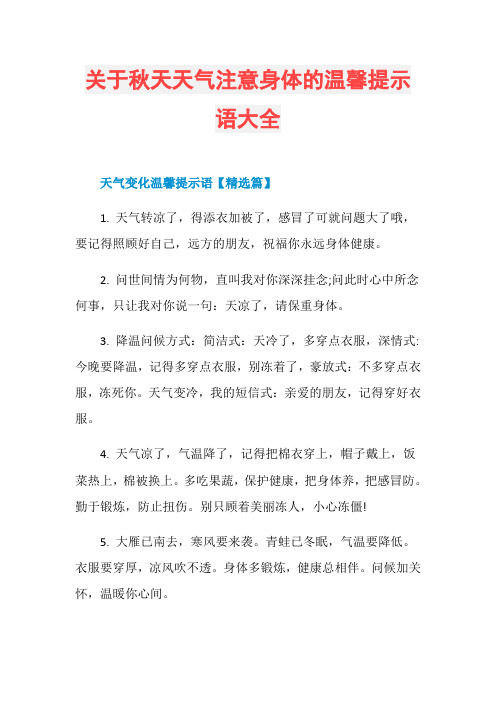 关于秋天天气注意身体的温馨提示语大全

天气变化温馨提示语【精选篇】

1. 天气转凉了，得添衣加被了，感冒了可就问题大了哦，要记得照顾好自己，远方的朋友，祝福你永远身体健康。

2. 问世间情为何物，直叫我对你深深挂念;问此时心中所念何事，只让我对你说一句：天凉了，请保重身体。

3. 降温问候方式：简洁式：天冷了，多穿点衣服，深情式:今晚要降温，记得多穿点衣服，别冻着了，豪放式：不多穿点衣服，冻死你。天气变冷，我的短信式：亲爱的朋友，记得穿好衣服。

4. 天气凉了，气温降了，记得把棉衣穿上，帽子戴上，饭菜热上，棉被换上。多吃果蔬，保护健康，把身体养，把感冒防。勤于锻炼，防止扭伤。别只顾着美丽冻人，小心冻僵!

5. 大雁已南去，寒风要来袭。青蛙已冬眠，气温要降低。衣服要穿厚，凉风吹不透。身体多锻炼，健康总相伴。问候加关怀，温暖你心间。